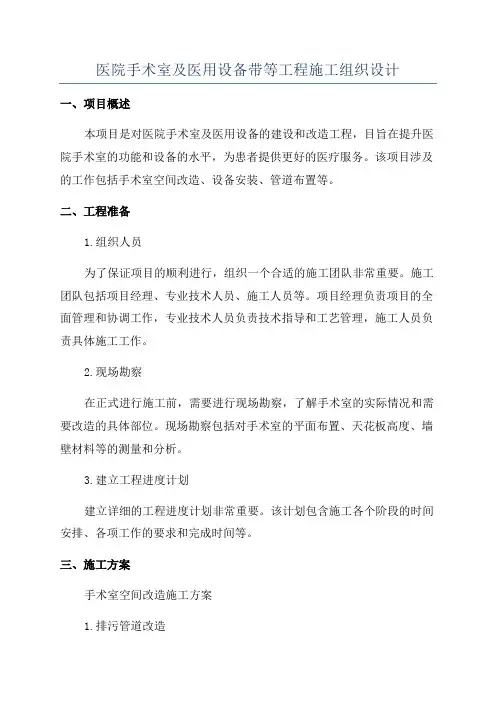 医院手术室及医用设备带等工程施工组织设计

一、项目概述

本项目是对医院手术室及医用设备的建设和改造工程，目旨在提升医院手术室的功能和设备的水平，为患者提供更好的医疗服务。该项目涉及的工作包括手术室空间改造、设备安装、管道布置等。

二、工程准备

1.组织人员

为了保证项目的顺利进行，组织一个合适的施工团队非常重要。施工团队包括项目经理、专业技术人员、施工人员等。项目经理负责项目的全面管理和协调工作，专业技术人员负责技术指导和工艺管理，施工人员负责具体施工工作。

2.现场勘察

在正式进行施工前，需要进行现场勘察，了解手术室的实际情况和需要改造的具体部位。现场勘察包括对手术室的平面布置、天花板高度、墙壁材料等的测量和分析。

3.建立工程进度计划

建立详细的工程进度计划非常重要。该计划包含施工各个阶段的时间安排、各项工作的要求和完成时间等。

三、施工方案

手术室空间改造施工方案

1.排污管道改造